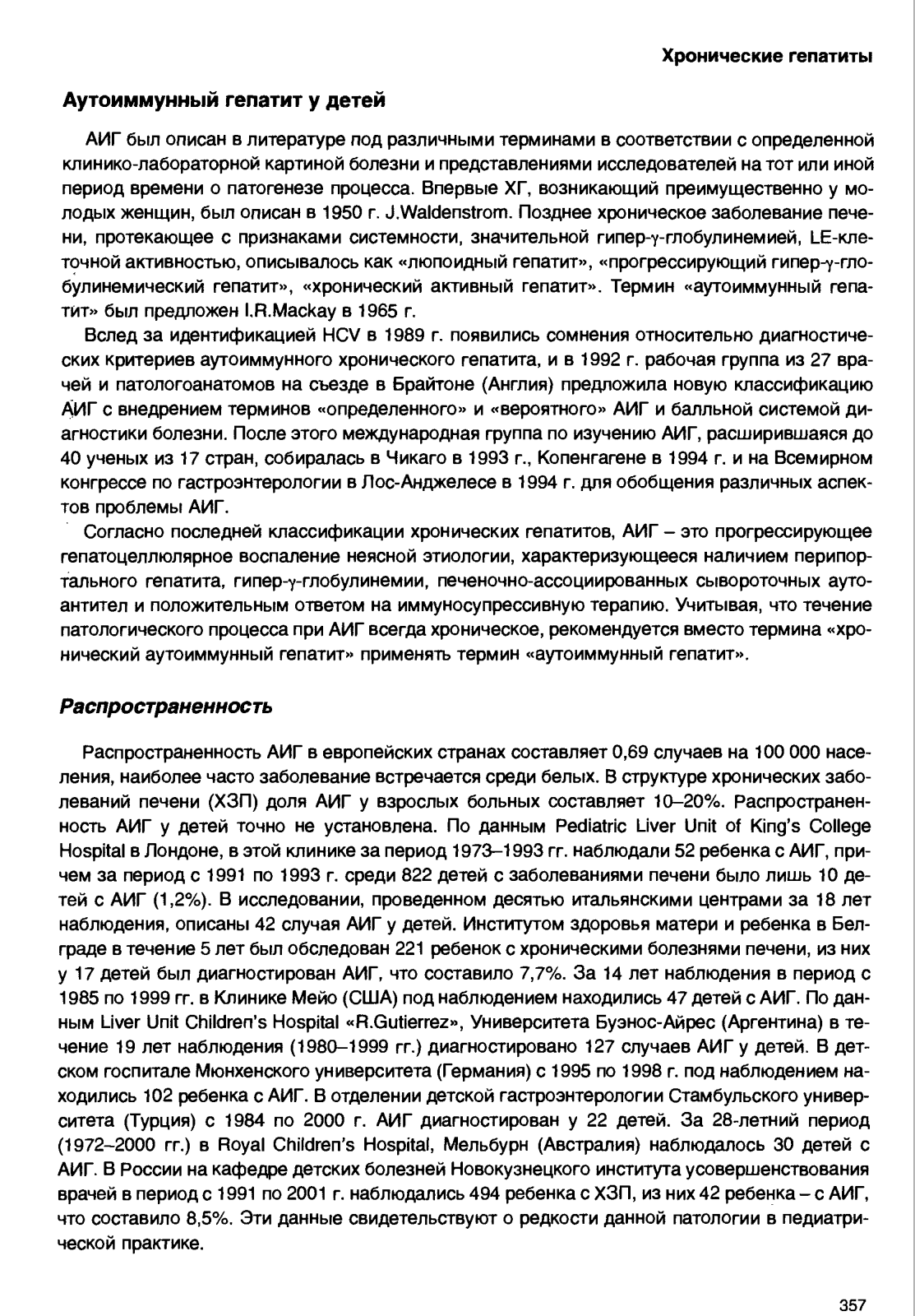 Хронические гепатиты

Аутоиммунный гепатит у детей

АИГ был описан в литературе под различными терминами в соответствии с определенной клинико-лабораторной картиной болезни и представлениями исследователей на тот или иной период времени о патогенезе процесса. Впервые ХГ, возникающий преимущественно у молодых женщин, был описан в 1950 г. J.Waldenstrom. Позднее хроническое заболевание печени, протекающее с признаками системности, значительной гипер-γ-глобулинемией, LE-клеточной активностью, описывалось как «люпоидный гепатит», «прогрессирующий гипер-γ-глобулинемический гепатит», «хронический активный гепатит». Термин «аутоиммунный гепатит» был предложен I.R.Mackay в 1965 г.

Вслед за идентификацией HCV в 1989 г. появились сомнения относительно диагностических критериев аутоиммунного хронического гепатита, и в 1992 г. рабочая группа из 27 врачей и патологоанатомов на съезде в Брайтоне (Англия) предложила новую классификацию АИГ с внедрением терминов «определенного» и «вероятного» АИГ и балльной системой диагностики болезни. После этого международная группа по изучению АИГ, расширившаяся до 40 ученых из 17 стран, собиралась в Чикаго в 1993 г., Копенгагене в 1994 г. и на Всемирном конгрессе по гастроэнтерологии в Лос-Анджелесе в 1994 г. для обобщения различных аспектов проблемы АИГ.

Согласно последней классификации хронических гепатитов, АИГ – это прогрессирующее гепатоцеллюлярное воспаление неясной этиологии, характеризующееся наличием перипортального гепатита, гипер-γ-глобулинемии, печеночно-ассоциированных сывороточных аутоантител и положительным ответом на иммуносупрессивную терапию. Учитывая, что течение патологического процесса при АИГ всегда хроническое, рекомендуется вместо термина «хронический аутоиммунный гепатит» применять термин «аутоиммунный гепатит».

Распространенность

Распространенность АИГ в европейских странах составляет 0,69 случаев на 100 000 населения, наиболее часто заболевание встречается среди белых. В структуре хронических заболеваний печени (ХЗП) доля АИГ у взрослых больных составляет 10–20%. Распространенность АИГ у детей точно не установлена. По данным Pediatric Liver Unit of King's College Hospital в Лондоне, в этой клинике за период 1973–1993 гг. наблюдали 52 ребенка с АИГ, причем за период с 1991 по 1993 г. среди 822 детей с заболеваниями печени было лишь 10 детей с АИГ (1,2%). В исследовании, проведенном десятью итальянскими центрами за 18 лет наблюдения, описаны 42 случая АИГ у детей. Институтом здоровья матери и ребенка в Белграде в течение 5 лет был обследован 221 ребенок с хроническими болезнями печени, из них у 17 детей был диагностирован АИГ, что составило 7,7%. За 14 лет наблюдения в период с 1985 по 1999 гг. в Клинике Мейо (США) под наблюдением находились 47 детей с АИГ. По данным Liver Unit Children's Hospital «R.Gutierrez», Университета Буэнос-Айрес (Аргентина) в течение 19 лет наблюдения (1980–1999 гг.) диагностировано 127 случаев АИГ у детей. В детском госпитале Мюнхенского университета (Германия) с 1995 по 1998 г. под наблюдением находились 102 ребенка с АИГ. В отделении детской гастроэнтерологии Стамбульского университета (Турция) с 1984 по 2000 г. АИГ диагностирован у 22 детей. За 28-летний период (1972–2000 гг.) в Royal Children's Hospital, Мельбурн (Австралия) наблюдалось 30 детей с АИГ. В России на кафедре детских болезней Новокузнецкого института усовершенствования врачей в период с 1991 по 2001 г. наблюдались 494 ребенка с ХЗП, из них 42 ребенка – с АИГ, что составило 8,5%. Эти данные свидетельствуют о редкости данной патологии в педиатрической практике.

357